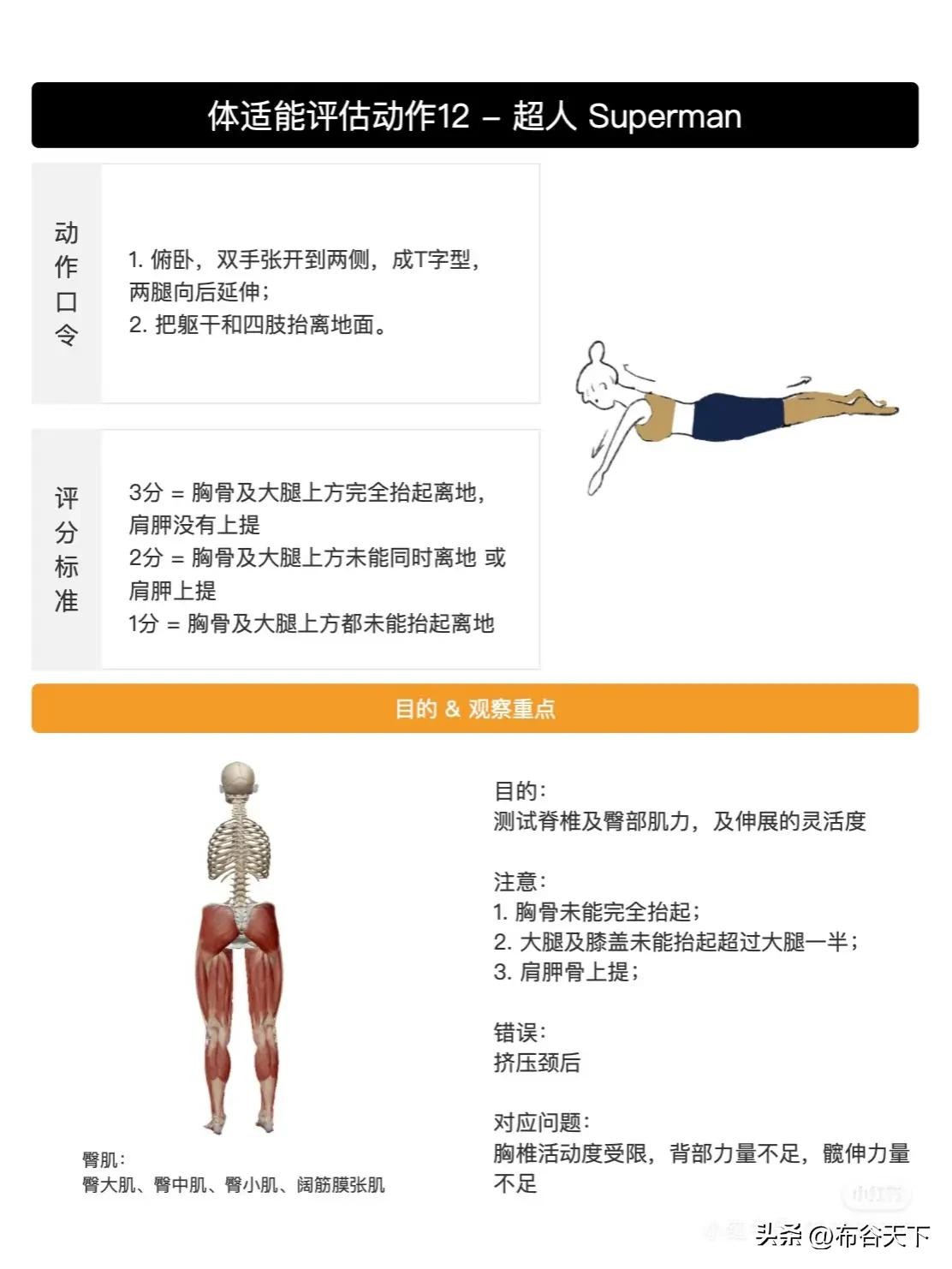 体适能评估动作12 – 超人 Superman

动作口令

1. 俯卧，双手张开到两侧，成T字型，两腿向后延伸；
2. 把躯干和四肢抬离地面。

评分标准

3分 = 胸骨及大腿上方完全抬起离地，肩胛没有上提
2分 = 胸骨及大腿上方未能同时离地 或 肩胛上提
1分 = 胸骨及大腿上方都未能抬起离地

目的 & 观察重点

臀肌：
臀大肌、臀中肌、臀小肌、阔筋膜张肌

目的：
测试脊椎及臀部肌力，及伸展的灵活度

注意：
1. 胸骨未能完全抬起；
2. 大腿及膝盖未能抬起超过大腿一半；
3. 肩胛骨上提；

错误：
挤压颈后

对应问题：
胸椎活动度受限，背部力量不足，髋伸力量不足

小红书

头条 @布谷天下